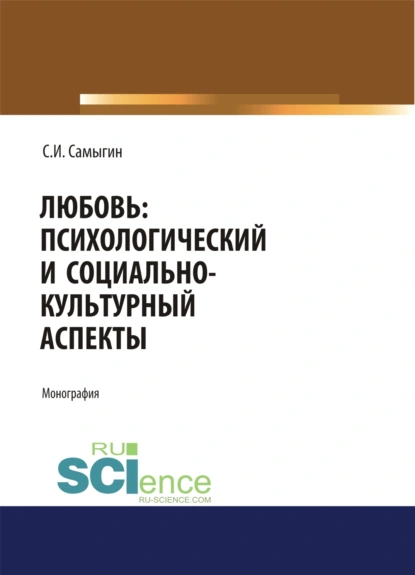 С.И. Самыгин

ЛЮБОВЬ: ПСИХОЛОГИЧЕСКИЙ И СОЦИАЛЬНО-КУЛЬТУРНЫЙ АСПЕКТЫ

Монография

RU SCIence
RU-SCIENCE.COM